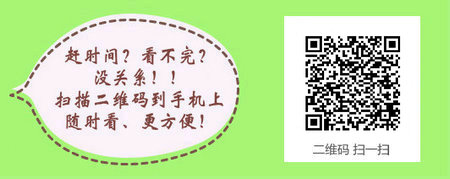 赶时间？看不完？
没关系！！
扫描二维码到手机上
随时看、更方便！

二维码 扫一扫